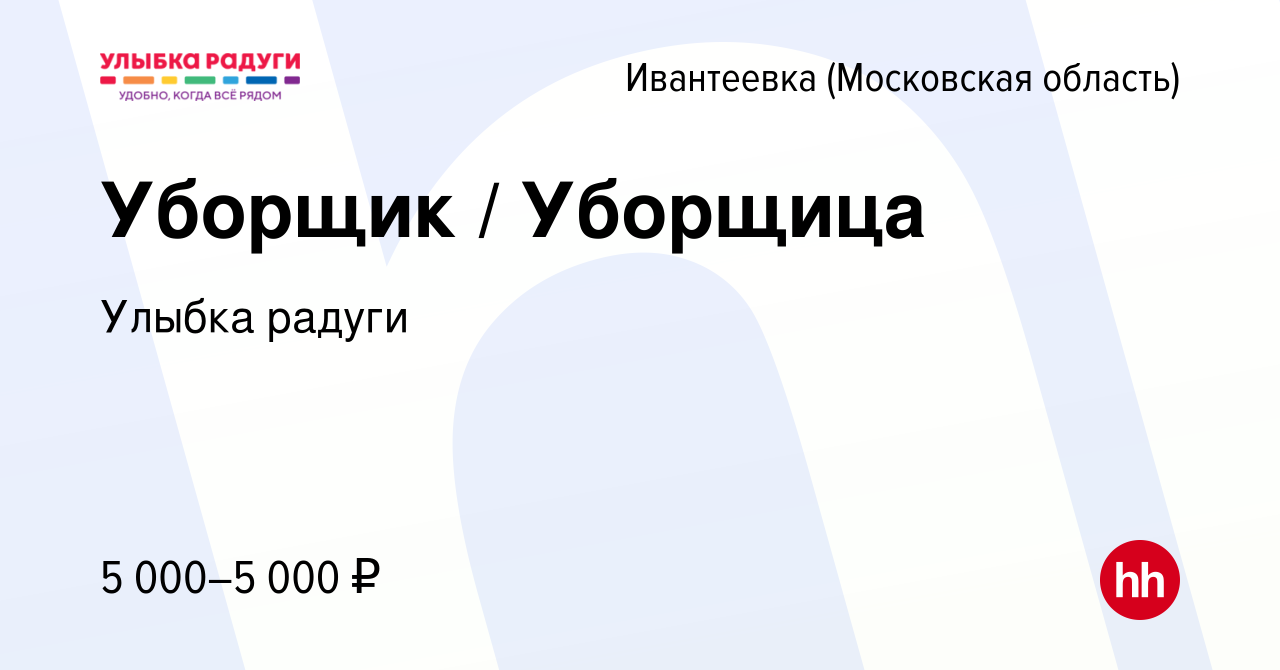 УЛЫБКА РАДУГИ
УДОБНО, КОГДА ВСЁ РЯДОМ

Ивантеевка (Московская область)

Уборщик / Уборщица

Улыбка радуги

5 000–5 000 ₽

hh